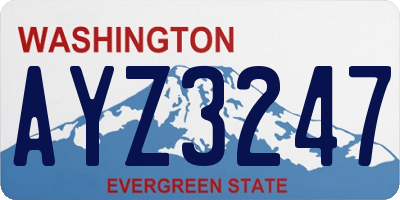 WASHINGTON
AYZ3247
EVERGREEN STATE